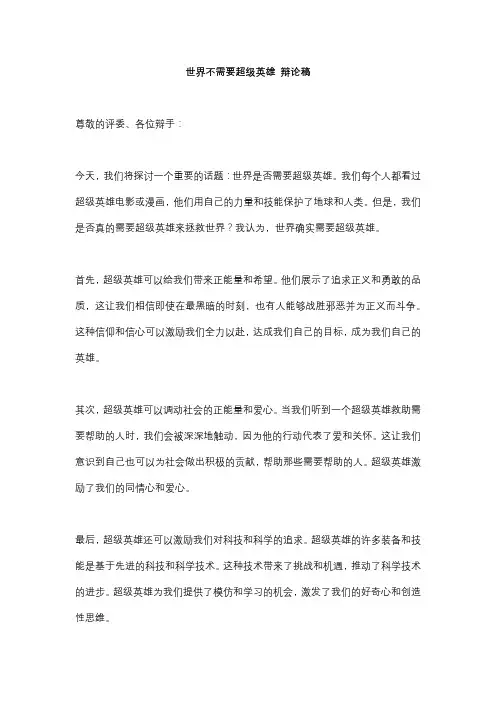 世界不需要超级英雄 辩论稿

尊敬的评委、各位辩手：

今天，我们将探讨一个重要的话题：世界是否需要超级英雄。我们每个人都看过超级英雄电影或漫画，他们用自己的力量和技能保护了地球和人类。但是，我们是否真的需要超级英雄来拯救世界？我认为，世界确实需要超级英雄。

首先，超级英雄可以给我们带来正能量和希望。他们展示了追求正义和勇敢的品质，这让我们相信即使在最黑暗的时刻，也有人能够战胜邪恶并为正义而斗争。这种信仰和信心可以激励我们全力以赴，达成我们自己的目标，成为我们自己的英雄。

其次，超级英雄可以调动社会的正能量和爱心。当我们听到一个超级英雄救助需要帮助的人时，我们会被深深地触动，因为他的行动代表了爱和关怀。这让我们意识到自己也可以为社会做出积极的贡献，帮助那些需要帮助的人。超级英雄激励了我们的同情心和爱心。

最后，超级英雄还可以激励我们对科技和科学的追求。超级英雄的许多装备和技能是基于先进的科技和科学技术。这种技术带来了挑战和机遇，推动了科学技术的进步。超级英雄为我们提供了模仿和学习的机会，激发了我们的好奇心和创造性思维。